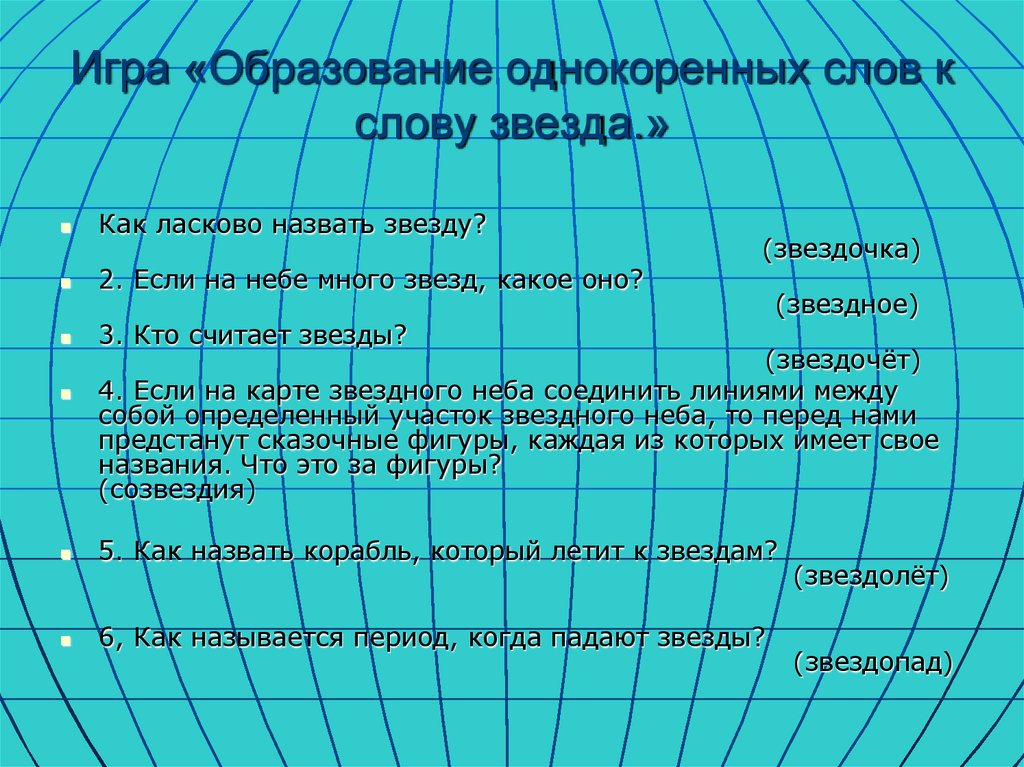 Игра «Образование однокоренных слов к слову звезда.»

Как ласково назвать звезду?
(звездочка)

2. Если на небе много звезд, какое оно?
(звездное)

3. Кто считает звезды?
(звездочёт)

4. Если на карте звездного неба соединить линиями между собой определенный участок звездного неба, то перед нами предстанут сказочные фигуры, каждая из которых имеет свое названия. Что это за фигуры?
(созвездия)

5. Как назвать корабль, который летит к звездам?
(звездолёт)

6, Как называется период, когда падают звезды?
(звездопад)